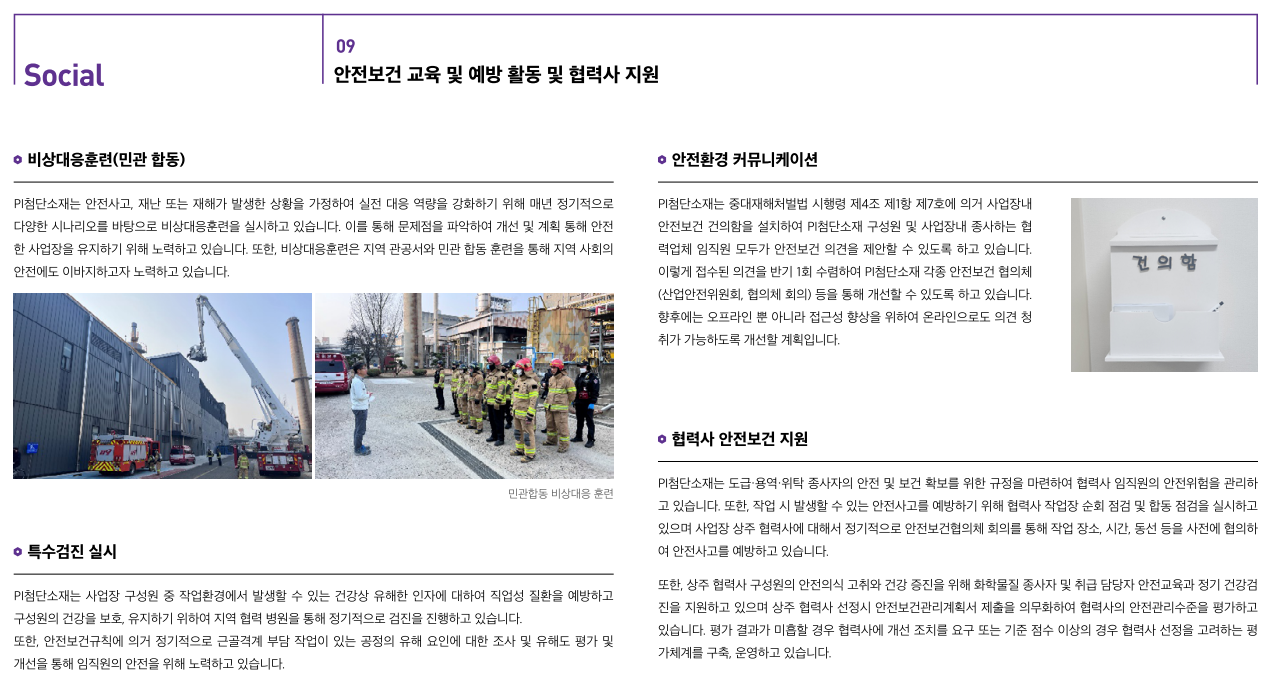 Social

09
안전보건 교육 및 예방 활동 및 협력사 지원

비상대응훈련(민관 합동)

PI첨단소재는 안전사고, 재난 또는 재해가 발생한 상황을 가정하여 실전 대응 역량을 강화하기 위해 매년 정기적으로 다양한 시나리오를 바탕으로 비상대응훈련을 실시하고 있습니다. 이를 통해 문제점을 파악하여 개선 및 계획 통해 안전한 사업장을 유지하기 위해 노력하고 있습니다. 또한, 비상대응훈련은 지역 관공서와 민관 합동 훈련을 통해 지역 사회의 안전에도 이바지하고자 노력하고 있습니다.

민관합동 비상대응 훈련

특수검진 실시

PI첨단소재는 사업장 구성원 중 작업환경에서 발생할 수 있는 건강상 유해한 인자에 대하여 직업성 질환을 예방하고 구성원의 건강을 보호, 유지하기 위하여 지역 협력 병원을 통해 정기적으로 검진을 진행하고 있습니다.
또한, 안전보건규칙에 의거 정기적으로 근골격계 부담 작업이 있는 공정의 유해 요인에 대한 조사 및 유해도 평가 및 개선을 통해 임직원의 안전을 위해 노력하고 있습니다.

안전환경 커뮤니케이션

PI첨단소재는 중대재해처벌법 시행령 제4조 제1항 제7호에 의거 사업장내 안전보건 건의함을 설치하여 PI첨단소재 구성원 및 사업장내 종사하는 협력업체 임직원 모두가 안전보건 의견을 제안할 수 있도록 하고 있습니다. 이렇게 접수된 의견을 반기 1회 수렴하여 PI첨단소재 각종 안전보건 협의체(산업안전위원회, 협의체 회의) 등을 통해 개선할 수 있도록 하고 있습니다. 향후에는 오프라인 뿐 아니라 접근성 향상을 위하여 온라인으로도 의견 청취가 가능하도록 개선할 계획입니다.

건의함

협력사 안전보건 지원

PI첨단소재는 도급·용역·위탁 종사자의 안전 및 보건 확보를 위한 규정을 마련하여 협력사 임직원의 안전위험을 관리하고 있습니다. 또한, 작업 시 발생할 수 있는 안전사고를 예방하기 위해 협력사 작업장 순회 점검 및 합동 점검을 실시하고 있으며 사업장 상주 협력사에 대해서 정기적으로 안전보건협의체 회의를 통해 작업 장소, 시간, 동선 등을 사전에 협의하여 안전사고를 예방하고 있습니다.

또한, 상주 협력사 구성원의 안전의식 고취와 건강 증진을 위해 화학물질 종사자 및 취급 담당자 안전교육과 정기 건강검진을 지원하고 있으며 상주 협력사 선정시 안전보건관리계획서 제출을 의무화하여 협력사의 안전관리수준을 평가하고 있습니다. 평가 결과가 미흡할 경우 협력사에 개선 조치를 요구 또는 기준 점수 이상의 경우 협력사 선정을 고려하는 평가체계를 구축, 운영하고 있습니다.